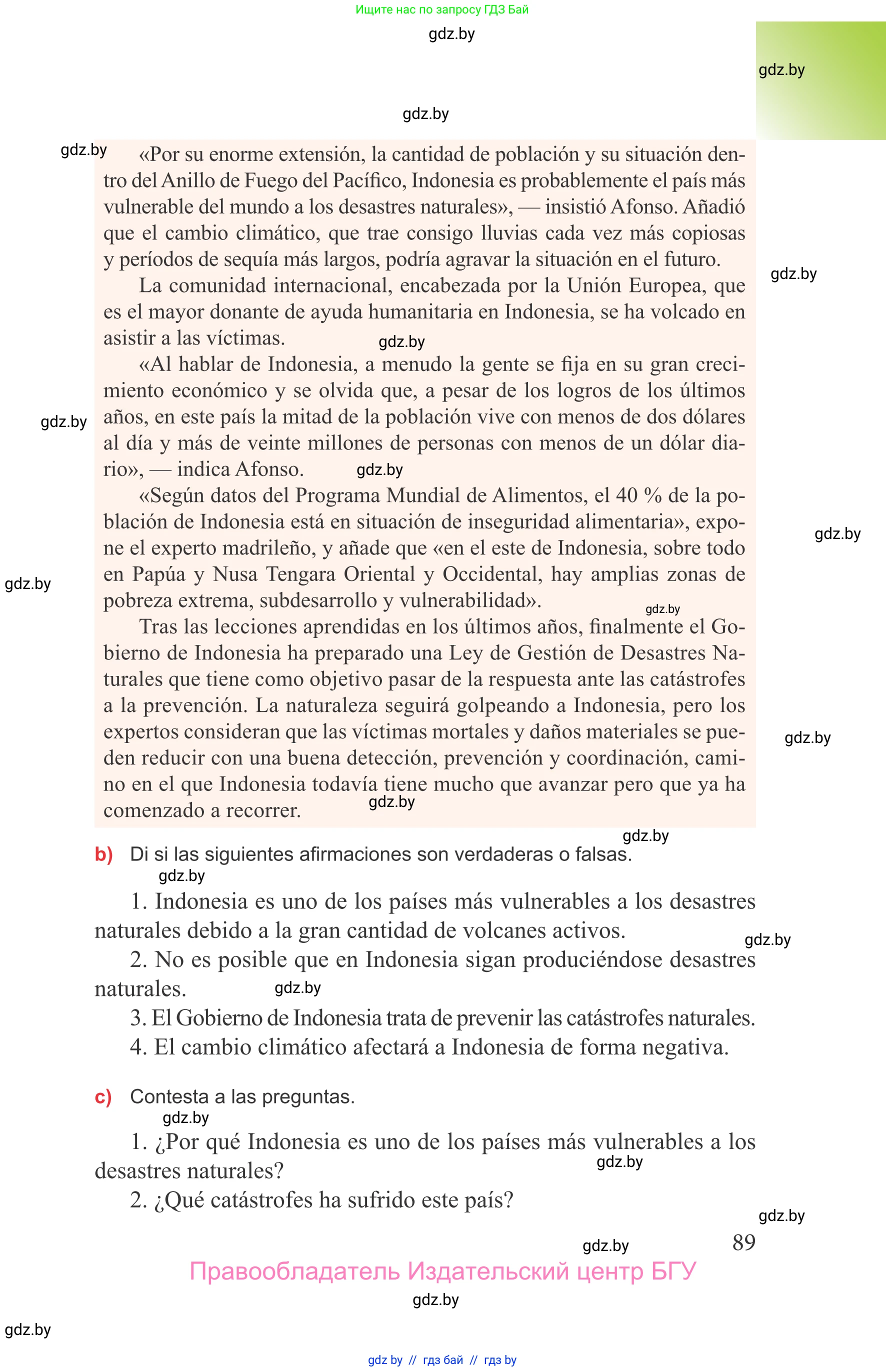 Ищите нас по запросу ГДЗ Бай

gdz.by

gdz.by

gdz.by

gdz.by

«Por su enorme extensión, la cantidad de población y su situación dentro del Anillo de Fuego del Pacífico, Indonesia es probablemente el país más vulnerable del mundo a los desastres naturales», — insistió Afonso. Añadió que el cambio climático, que trae consigo lluvias cada vez más copiosas y períodos de sequía más largos, podría agravar la situación en el futuro.

gdz.by

La comunidad internacional, encabezada por la Unión Europea, que es el mayor donante de ayuda humanitaria en Indonesia, se ha volcado en asistir a las víctimas.

gdz.by

«Al hablar de Indonesia, a menudo la gente se fija en su gran crecimiento económico y se olvida que, a pesar de los logros de los últimos años, en este país la mitad de la población vive con menos de dos dólares al día y más de veinte millones de personas con menos de un dólar diario», — indica Afonso.

gdz.by

gdz.by

«Según datos del Programa Mundial de Alimentos, el 40 % de la población de Indonesia está en situación de inseguridad alimentaria», expone el experto madrileño, y añade que «en el este de Indonesia, sobre todo en Papúa y Nusa Tengara Oriental y Occidental, hay amplias zonas de pobreza extrema, subdesarrollo y vulnerabilidad».

gdz.by

gdz.by

gdz.by

Tras las lecciones aprendidas en los últimos años, finalmente el Gobierno de Indonesia ha preparado una Ley de Gestión de Desastres Naturales que tiene como objetivo pasar de la respuesta ante las catástrofes a la prevención. La naturaleza seguirá golpeando a Indonesia, pero los expertos consideran que las víctimas mortales y daños materiales se pueden reducir con una buena detección, prevención y coordinación, camino en el que Indonesia todavía tiene mucho que avanzar pero que ya ha comenzado a recorrer.

gdz.by

gdz.by

gdz.by

b) Di si las siguientes afirmaciones son verdaderas o falsas.

gdz.by

1. Indonesia es uno de los países más vulnerables a los desastres naturales debido a la gran cantidad de volcanes activos.

gdz.by

2. No es posible que en Indonesia sigan produciéndose desastres naturales.

gdz.by

3. El Gobierno de Indonesia trata de prevenir las catástrofes naturales.

4. El cambio climático afectará a Indonesia de forma negativa.

c) Contesta a las preguntas.

gdz.by

1. ¿Por qué Indonesia es uno de los países más vulnerables a los desastres naturales?

gdz.by

2. ¿Qué catástrofes ha sufrido este país?

gdz.by

gdz.by

89

Правообладатель Издательский центр БГУ

gdz.by

gdz.by

gdz by // гдз бай // гдз by